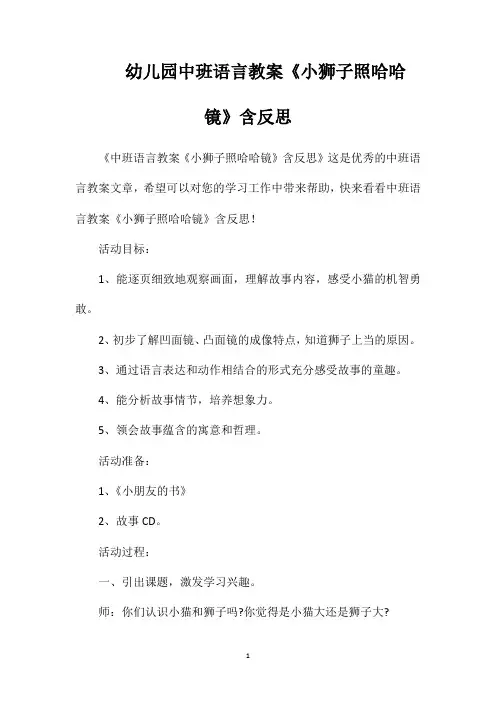 幼儿园中班语言教案《小狮子照哈哈镜》含反思

《中班语言教案《小狮子照哈哈镜》含反思》这是优秀的中班语言教案文章，希望可以对您的学习工作中带来帮助，快来看看中班语言教案《小狮子照哈哈镜》含反思！

活动目标：

1、能逐页细致地观察画面，理解故事内容，感受小猫的机智勇敢。

2、初步了解凹面镜、凸面镜的成像特点，知道狮子上当的原因。

3、通过语言表达和动作相结合的形式充分感受故事的童趣。

4、能分析故事情节，培养想象力。

5、领会故事蕴含的寓意和哲理。

活动准备：

1、《小朋友的书》

2、故事 CD。

活动过程：

一、引出课题，激发学习兴趣。

师：你们认识小猫和狮子吗?你觉得是小猫大还是狮子大?

1